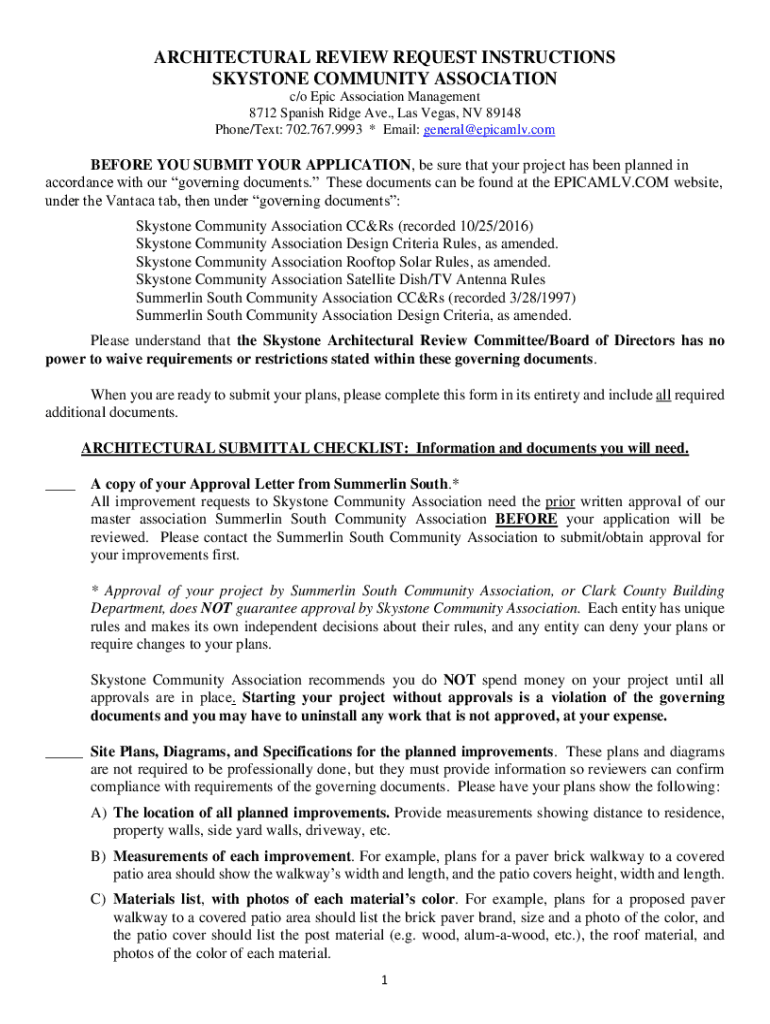 ARCHITECTURAL REVIEW REQUEST INSTRUCTIONS
SKYSTONE COMMUNITY ASSOCIATION

c/o Epic Association Management
8712 Spanish Ridge Ave., Las Vegas, NV 89148
Phone/Text: 702.767.9993 * Email: general@epicamlv.com

BEFORE YOU SUBMIT YOUR APPLICATION, be sure that your project has been planned in accordance with our "governing documents." These documents can be found at the EPICAMLV.COM website, under the Vantaca tab, then under "governing documents":

Skystone Community Association CC&Rs (recorded 10/25/2016)
Skystone Community Association Design Criteria Rules, as amended.
Skystone Community Association Rooftop Solar Rules, as amended.
Skystone Community Association Satellite Dish/TV Antenna Rules
Summerlin South Community Association CC&Rs (recorded 3/28/1997)
Summerlin South Community Association Design Criteria, as amended.

Please understand that the Skystone Architectural Review Committee/Board of Directors has no power to waive requirements or restrictions stated within these governing documents.

When you are ready to submit your plans, please complete this form in its entirety and include all required additional documents.

ARCHITECTURAL SUBMITTAL CHECKLIST: Information and documents you will need.

____ A copy of your Approval Letter from Summerlin South.*
All improvement requests to Skystone Community Association need the prior written approval of our master association Summerlin South Community Association BEFORE your application will be reviewed. Please contact the Summerlin South Community Association to submit/obtain approval for your improvements first.

* Approval of your project by Summerlin South Community Association, or Clark County Building Department, does NOT guarantee approval by Skystone Community Association. Each entity has unique rules and makes its own independent decisions about their rules, and any entity can deny your plans or require changes to your plans.

Skystone Community Association recommends you do NOT spend money on your project until all approvals are in place. Starting your project without approvals is a violation of the governing documents and you may have to uninstall any work that is not approved, at your expense.

_____ Site Plans, Diagrams, and Specifications for the planned improvements. These plans and diagrams are not required to be professionally done, but they must provide information so reviewers can confirm compliance with requirements of the governing documents. Please have your plans show the following:

A) The location of all planned improvements. Provide measurements showing distance to residence, property walls, side yard walls, driveway, etc.

B) Measurements of each improvement. For example, plans for a paver brick walkway to a covered patio area should show the walkway's width and length, and the patio covers height, width and length.

C) Materials list, with photos of each material's color. For example, plans for a proposed paver walkway to a covered patio area should list the brick paver brand, size and a photo of the color, and the patio cover should list the post material (e.g. wood, alum-a-wood, etc.), the roof material, and photos of the color of each material.

1